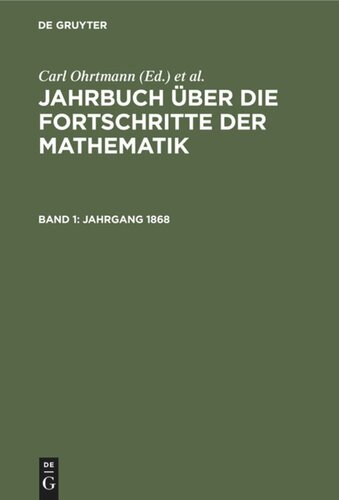 DE GRUYTER

Carl Ohrtmann (Ed.) et al.

JAHRBUCH ÜBER DIE FORTSCHRITTE DER MATHEMATIK

BAND 1: JAHRGANG 1868

DE
G